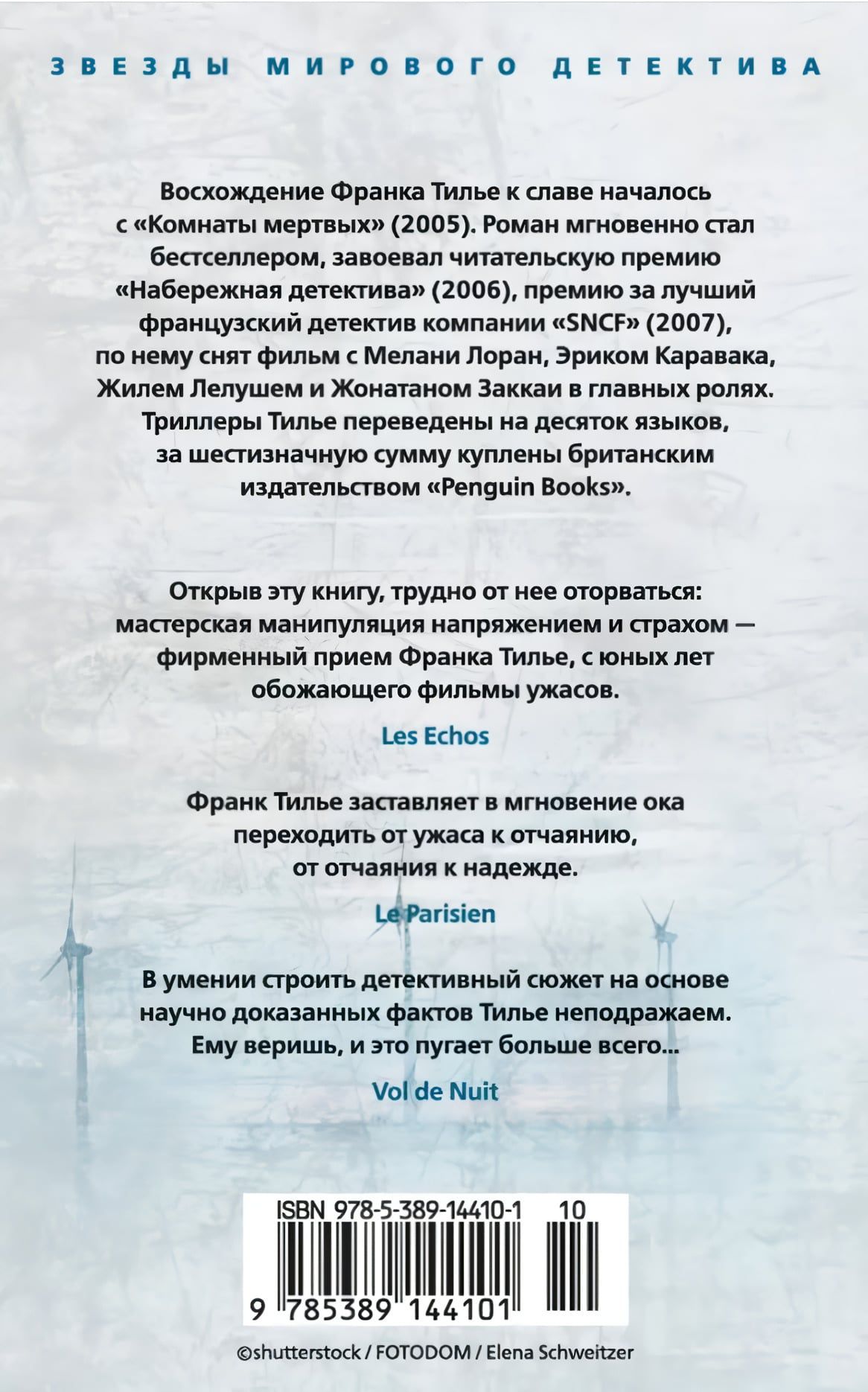 ЗВЕЗДЫ МИРОВОГО ДЕТЕКТИВА

Восхождение Франка Тилье к славе началось с «Комнаты мертвых» (2005). Роман мгновенно стал бестселлером, завоевал читательскую премию «Набережная детектива» (2006), премию за лучший французский детектив компании «SNCF» (2007), по нему снят фильм с Мелани Лоран, Эриком Каравака, Жилем Лелушем и Жонатаном Заккаи в главных ролях. Триллеры Тилье переведены на десяток языков, за шестизначную сумму куплены британским издательством «Penguin Books».

Открыв эту книгу, трудно от нее оторваться: мастерская манипуляция напряжением и страхом — фирменный прием Франка Тилье, с юных лет обожающего фильмы ужасов.

Les Echos

Франк Тилье заставляет в мгновение ока переходить от ужаса к отчаянию, от отчаяния к надежде.

Le Parisien

В умении строить детективный сюжет на основе научно доказанных фактов Тилье неподражаем. Ему веришь, и это пугает больше всего...

Vol de Nuit

ISBN 978-5-389-14410-1 10

9 785389 144101

©shutterstock / FOTODOM / Elena Schweitzer